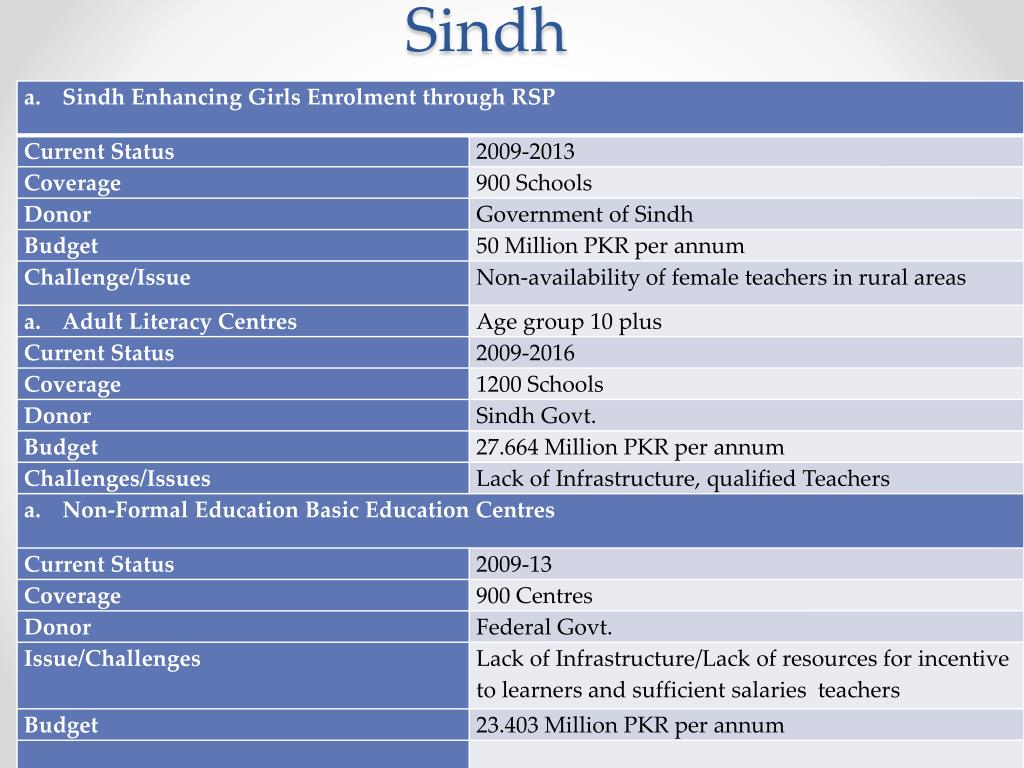 Sindh

| a. Sindh Enhancing Girls Enrolment through RSP | |
|---|---|
| Current Status | 2009-2013 |
| Coverage | 900 Schools |
| Donor | Government of Sindh |
| Budget | 50 Million PKR per annum |
| Challenge/Issue | Non-availability of female teachers in rural areas |
| a. Adult Literacy Centres | Age group 10 plus |
| Current Status | 2009-2016 |
| Coverage | 1200 Schools |
| Donor | Sindh Govt. |
| Budget | 27.664 Million PKR per annum |
| Challenges/Issues | Lack of Infrastructure, qualified Teachers |
| a. Non-Formal Education Basic Education Centres | |
| Current Status | 2009-13 |
| Coverage | 900 Centres |
| Donor | Federal Govt. |
| Issue/Challenges | Lack of Infrastructure/Lack of resources for incentive to learners and sufficient salaries teachers |
| Budget | 23.403 Million PKR per annum |
| | |